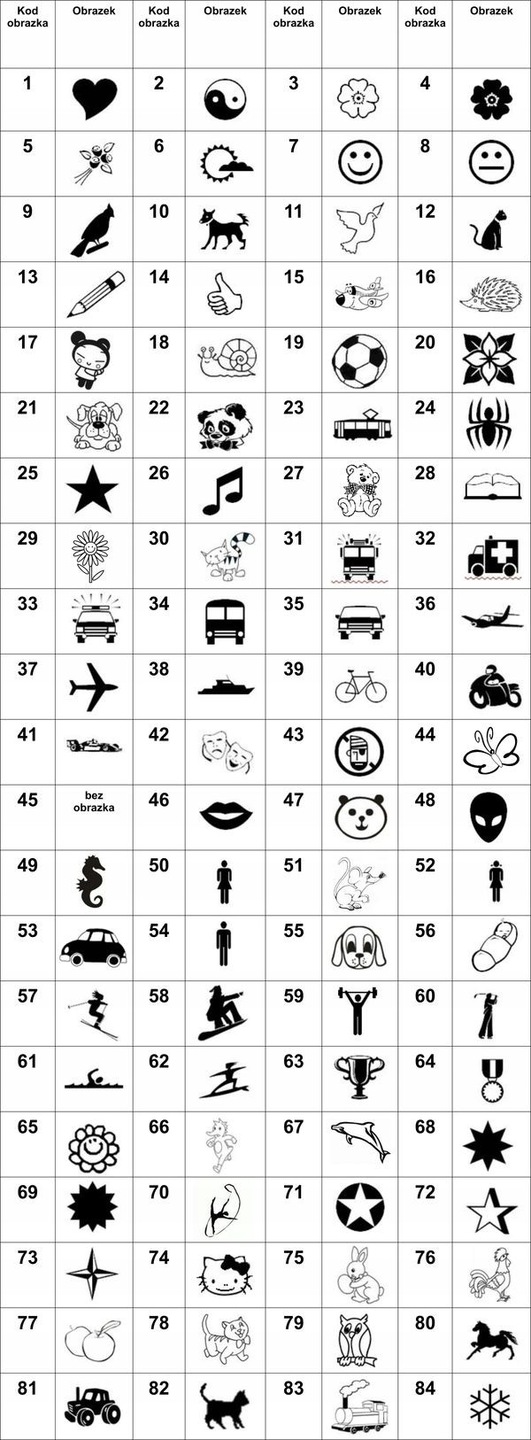 | Kod obrazka | Obrazek | Kod obrazka | Obrazek | Kod obrazka | Obrazek | Kod obrazka | Obrazek |
|---|---|---|---|---|---|---|---|
| 1 | | 2 | | 3 | | 4 | |
| 5 | | 6 | | 7 | | 8 | |
| 9 | | 10 | | 11 | | 12 | |
| 13 | | 14 | | 15 | | 16 | |
| 17 | | 18 | | 19 | | 20 | |
| 21 | | 22 | | 23 | | 24 | |
| 25 | | 26 | | 27 | | 28 | |
| 29 | | 30 | | 31 | | 32 | |
| 33 | | 34 | | 35 | | 36 | |
| 37 | | 38 | | 39 | | 40 | |
| 41 | | 42 | | 43 | | 44 | |
| 45 | bez obrazka | 46 | | 47 | | 48 | |
| 49 | | 50 | | 51 | | 52 | |
| 53 | | 54 | | 55 | | 56 | |
| 57 | | 58 | | 59 | | 60 | |
| 61 | | 62 | | 63 | | 64 | |
| 65 | | 66 | | 67 | | 68 | |
| 69 | | 70 | | 71 | | 72 | |
| 73 | | 74 | | 75 | | 76 | |
| 77 | | 78 | | 79 | | 80 | |
| 81 | | 82 | | 83 | | 84 | |